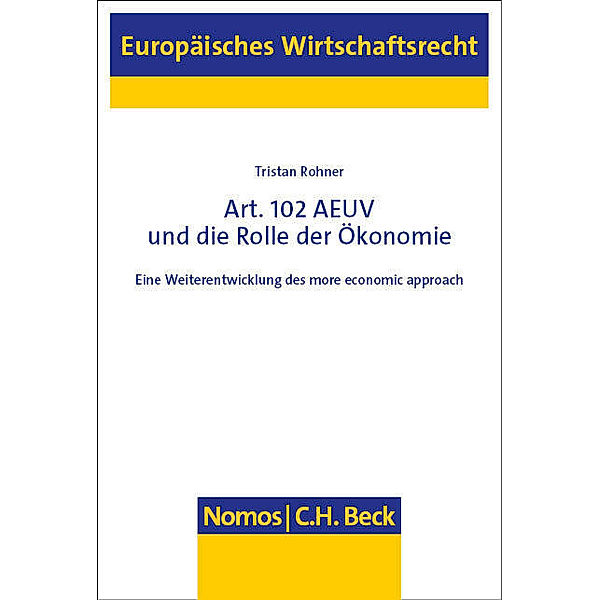 Europäisches Wirtschaftsrecht

Tristan Rohner

Art. 102 AEUV
und die Rolle der Ökonomie

Eine Weiterentwicklung des more economic approach

Nomos | C.H. Beck